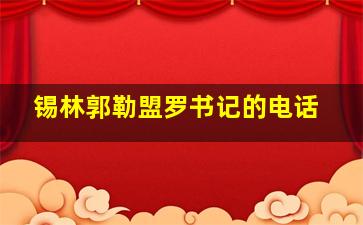 锡林郭勒盟罗书记的电话